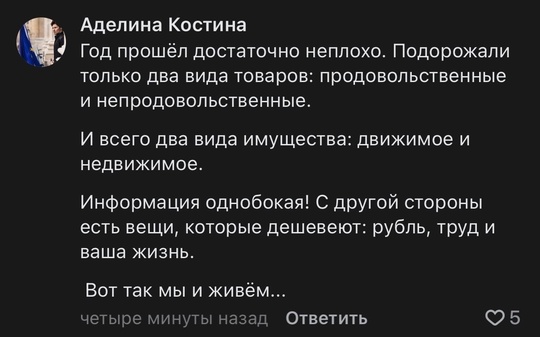 Аделина Костина
Год прошёл достаточно неплохо. Подорожали только два вида товаров: продовольственные и непродовольственные.

И всего два вида имущества: движимое и недвижимое.

Информация однобокая! С другой стороны есть вещи, которые дешевеют: рубль, труд и ваша жизнь.

Вот так мы и живём...

четыре минуты назад Ответить 5